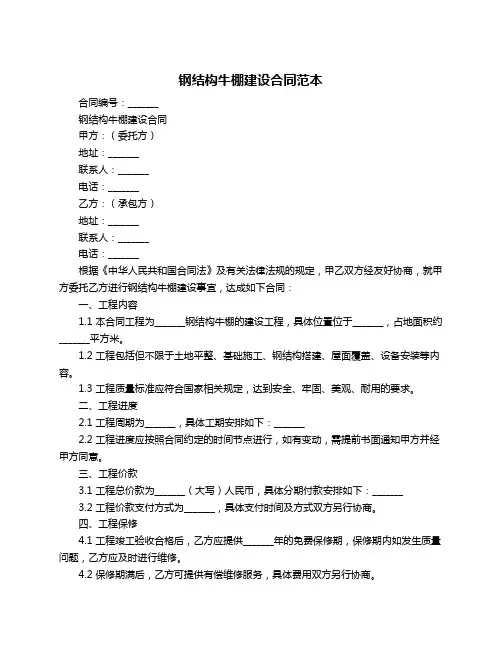 钢结构牛棚建设合同范本

合同编号：______

钢结构牛棚建设合同

甲方：（委托方）

地址：______

联系人：______

电话：______

乙方：（承包方）

地址：______

联系人：______

电话：______

根据《中华人民共和国合同法》及有关法律法规的规定，甲乙双方经友好协商，就甲方委托乙方进行钢结构牛棚建设事宜，达成如下合同：

一、工程内容

1.1 本合同工程为______钢结构牛棚的建设工程，具体位置位于______，占地面积约______平方米。

1.2 工程包括但不限于土地平整、基础施工、钢结构搭建、屋面覆盖、设备安装等内容。

1.3 工程质量标准应符合国家相关规定，达到安全、牢固、美观、耐用的要求。

二、工程进度

2.1 工程周期为______，具体工期安排如下：______

2.2 工程进度应按照合同约定的时间节点进行，如有变动，需提前书面通知甲方并经甲方同意。

三、工程价款

3.1 工程总价款为______（大写）人民币，具体分期付款安排如下：______

3.2 工程价款支付方式为______，具体支付时间及方式双方另行协商。

四、工程保修

4.1 工程竣工验收合格后，乙方应提供______年的免费保修期，保修期内如发生质量问题，乙方应及时进行维修。

4.2 保修期满后，乙方可提供有偿维修服务，具体费用双方另行协商。